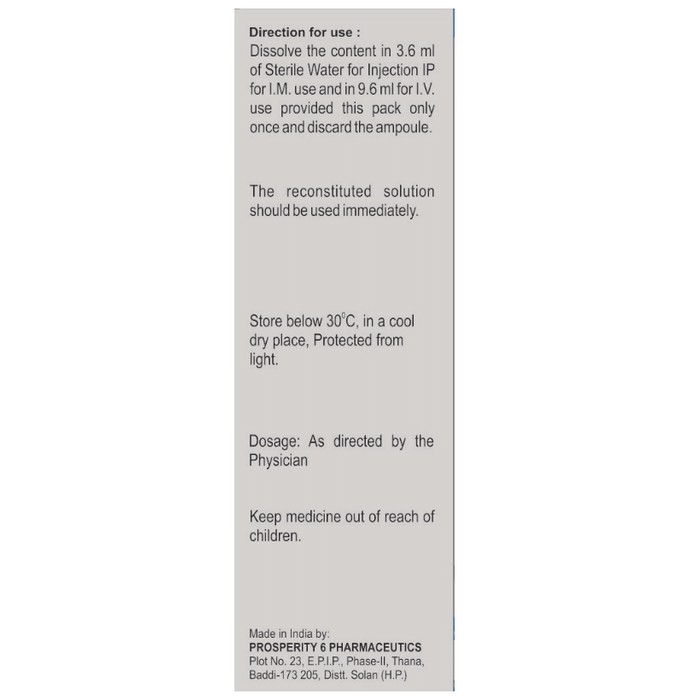 Direction for use :
Dissolve the content in 3.6 ml of Sterile Water for Injection IP for I.M. use and in 9.6 ml for I.V. use provided this pack only once and discard the ampoule.

The reconstituted solution should be used immediately.

Store below 30°C, in a cool dry place, Protected from light.

Dosage: As directed by the Physician

Keep medicine out of reach of children.

Made in India by:
PROSPERITY 6 PHARMACEUTICS
Plot No. 23, E.P.I.P., Phase-II, Thana,
Baddi-173 205, Distt. Solan (H.P.)